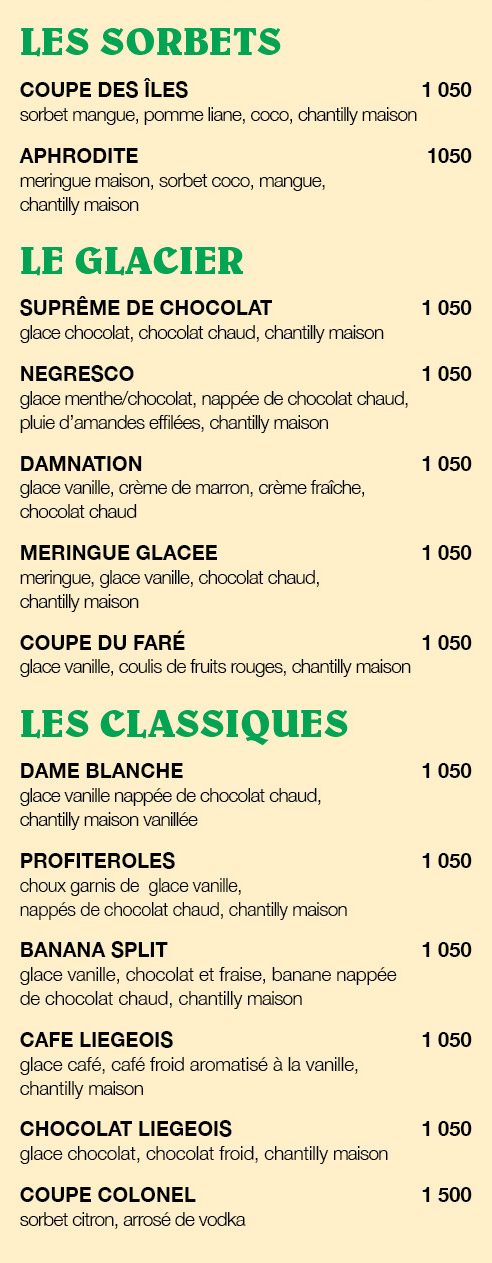 LES SORBETS

COUPE DES ÎLES 1 050
sorbet mangue, pomme liane, coco, chantilly maison

APHRODITE 1050
meringue maison, sorbet coco, mangue, chantilly maison

LE GLACIER

SUPRÊME DE CHOCOLAT 1 050
glace chocolat, chocolat chaud, chantilly maison

NEGRESCO 1 050
glace menthe/chocolat, nappée de chocolat chaud, pluie d'amandes effilées, chantilly maison

DAMNATION 1 050
glace vanille, crème de marron, crème fraîche, chocolat chaud

MERINGUE GLACEE 1 050
meringue, glace vanille, chocolat chaud, chantilly maison

COUPE DU FARÉ 1 050
glace vanille, coulis de fruits rouges, chantilly maison

LES CLASSIQUES

DAME BLANCHE 1 050
glace vanille nappée de chocolat chaud, chantilly maison vanillée

PROFITEROLES 1 050
choux garnis de glace vanille, nappés de chocolat chaud, chantilly maison

BANANA SPLIT 1 050
glace vanille, chocolat et fraise, banane nappée de chocolat chaud, chantilly maison

CAFE LIEGEOIS 1 050
glace café, café froid aromatisé à la vanille, chantilly maison

CHOCOLAT LIEGEOIS 1 050
glace chocolat, chocolat froid, chantilly maison

COUPE COLONEL 1 500
sorbet citron, arrosé de vodka